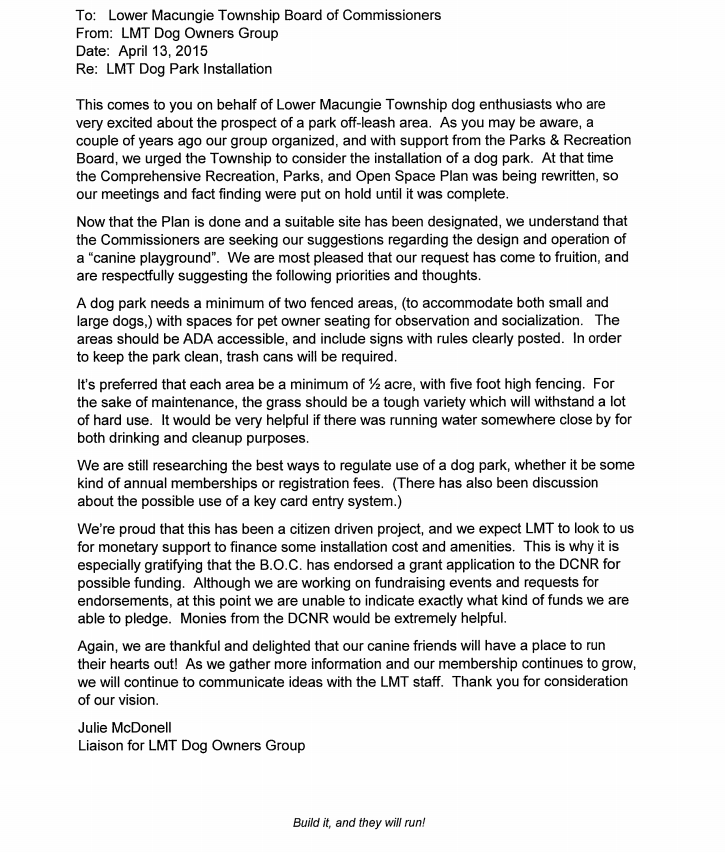 To: Lower Macungie Township Board of Commissioners
From: LMT Dog Owners Group
Date: April 13, 2015
Re: LMT Dog Park Installation

This comes to you on behalf of Lower Macungie Township dog enthusiasts who are very excited about the prospect of a park off-leash area. As you may be aware, a couple of years ago our group organized, and with support from the Parks & Recreation Board, we urged the Township to consider the installation of a dog park. At that time the Comprehensive Recreation, Parks, and Open Space Plan was being rewritten, so our meetings and fact finding were put on hold until it was complete.

Now that the Plan is done and a suitable site has been designated, we understand that the Commissioners are seeking our suggestions regarding the design and operation of a "canine playground". We are most pleased that our request has come to fruition, and are respectfully suggesting the following priorities and thoughts.

A dog park needs a minimum of two fenced areas, (to accommodate both small and large dogs,) with spaces for pet owner seating for observation and socialization. The areas should be ADA accessible, and include signs with rules clearly posted. In order to keep the park clean, trash cans will be required.

It's preferred that each area be a minimum of ½ acre, with five foot high fencing. For the sake of maintenance, the grass should be a tough variety which will withstand a lot of hard use. It would be very helpful if there was running water somewhere close by for both drinking and cleanup purposes.

We are still researching the best ways to regulate use of a dog park, whether it be some kind of annual memberships or registration fees. (There has also been discussion about the possible use of a key card entry system.)

We're proud that this has been a citizen driven project, and we expect LMT to look to us for monetary support to finance some installation cost and amenities. This is why it is especially gratifying that the B.O.C. has endorsed a grant application to the DCNR for possible funding. Although we are working on fundraising events and requests for endorsements, at this point we are unable to indicate exactly what kind of funds we are able to pledge. Monies from the DCNR would be extremely helpful.

Again, we are thankful and delighted that our canine friends will have a place to run their hearts out! As we gather more information and our membership continues to grow, we will continue to communicate ideas with the LMT staff. Thank you for consideration of our vision.

Julie McDonell
Liaison for LMT Dog Owners Group

Build it, and they will run!